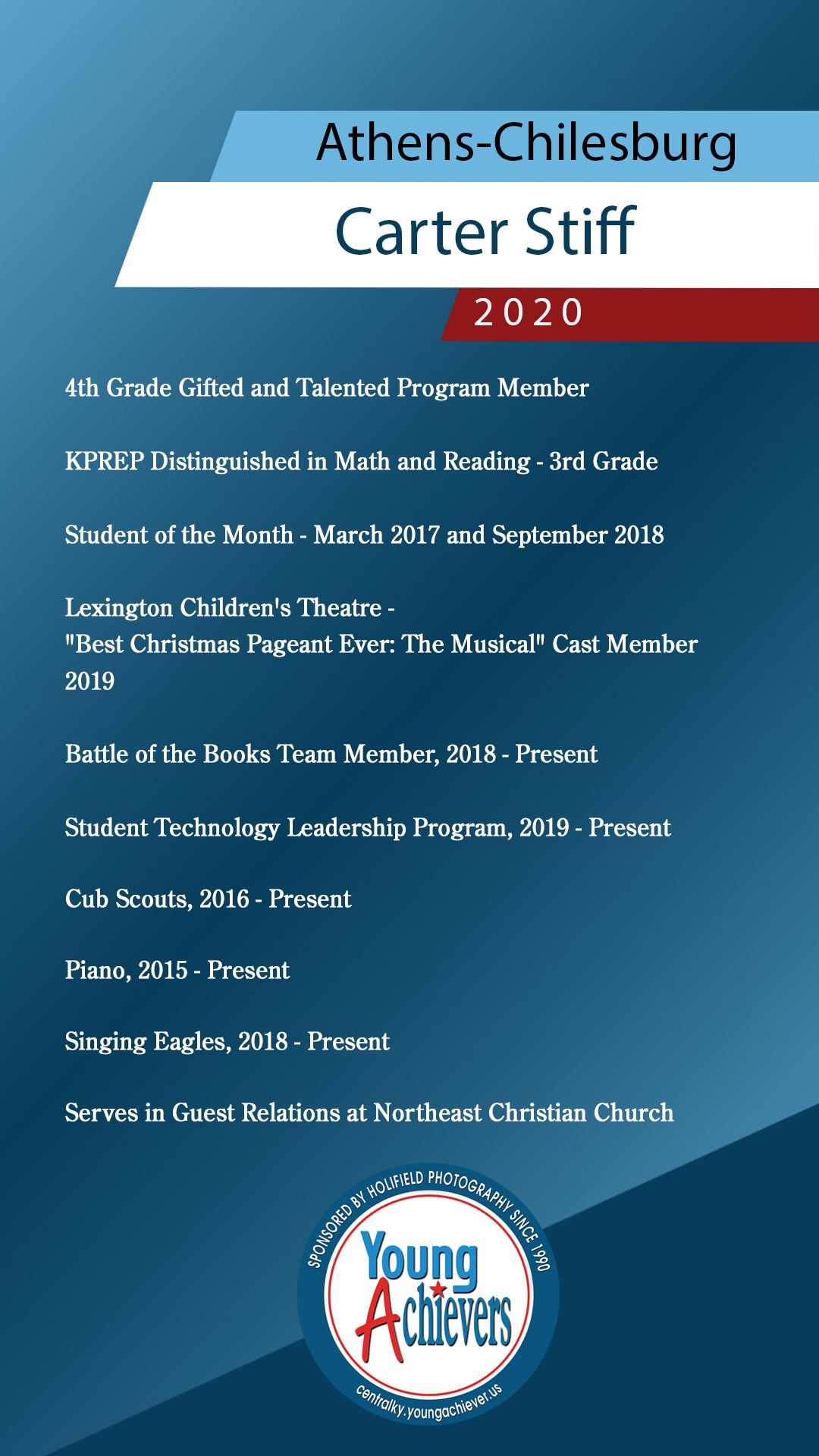 Athens-Chilesburg

Carter Stiff

2020

4th Grade Gifted and Talented Program Member

KPREP Distinguished in Math and Reading - 3rd Grade

Student of the Month - March 2017 and September 2018

Lexington Children's Theatre - "Best Christmas Pageant Ever: The Musical" Cast Member 2019

Battle of the Books Team Member, 2018 - Present

Student Technology Leadership Program, 2019 - Present

Cub Scouts, 2016 - Present

Piano, 2015 - Present

Singing Eagles, 2018 - Present

Serves in Guest Relations at Northeast Christian Church

SPONSORED BY HOLIFIELD PHOTOGRAPHY SINCE 1990

Young Achievers

centralky.youngachiever.us